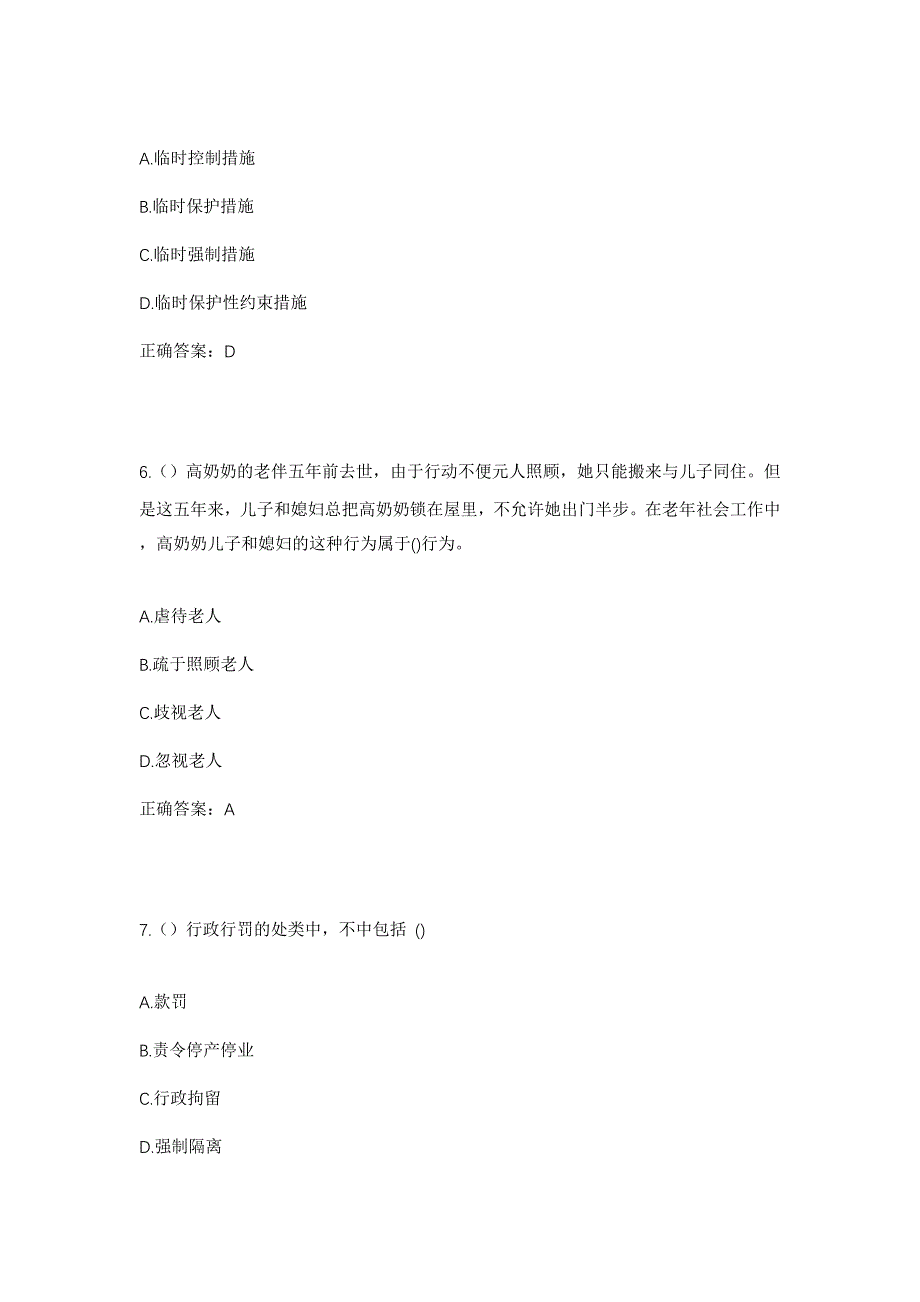 A.临时控制措施

B.临时保护措施

C.临时强制措施

D.临时保护性约束措施

正确答案：D

6.（）高奶奶的老伴五年前去世，由于行动不便元人照顾，她只能搬来与儿子同住。但是这五年来，儿子和媳妇总把高奶奶锁在屋里，不允许她出门半步。在老年社会工作中，高奶奶儿子和媳妇的这种行为属于()行为。

A.虐待老人

B.疏于照顾老人

C.歧视老人

D.忽视老人

正确答案：A

7.（）行政行罚的处类中，不中包括 ()

A.款罚

B.责令停产停业

C.行政拘留

D.强制隔离